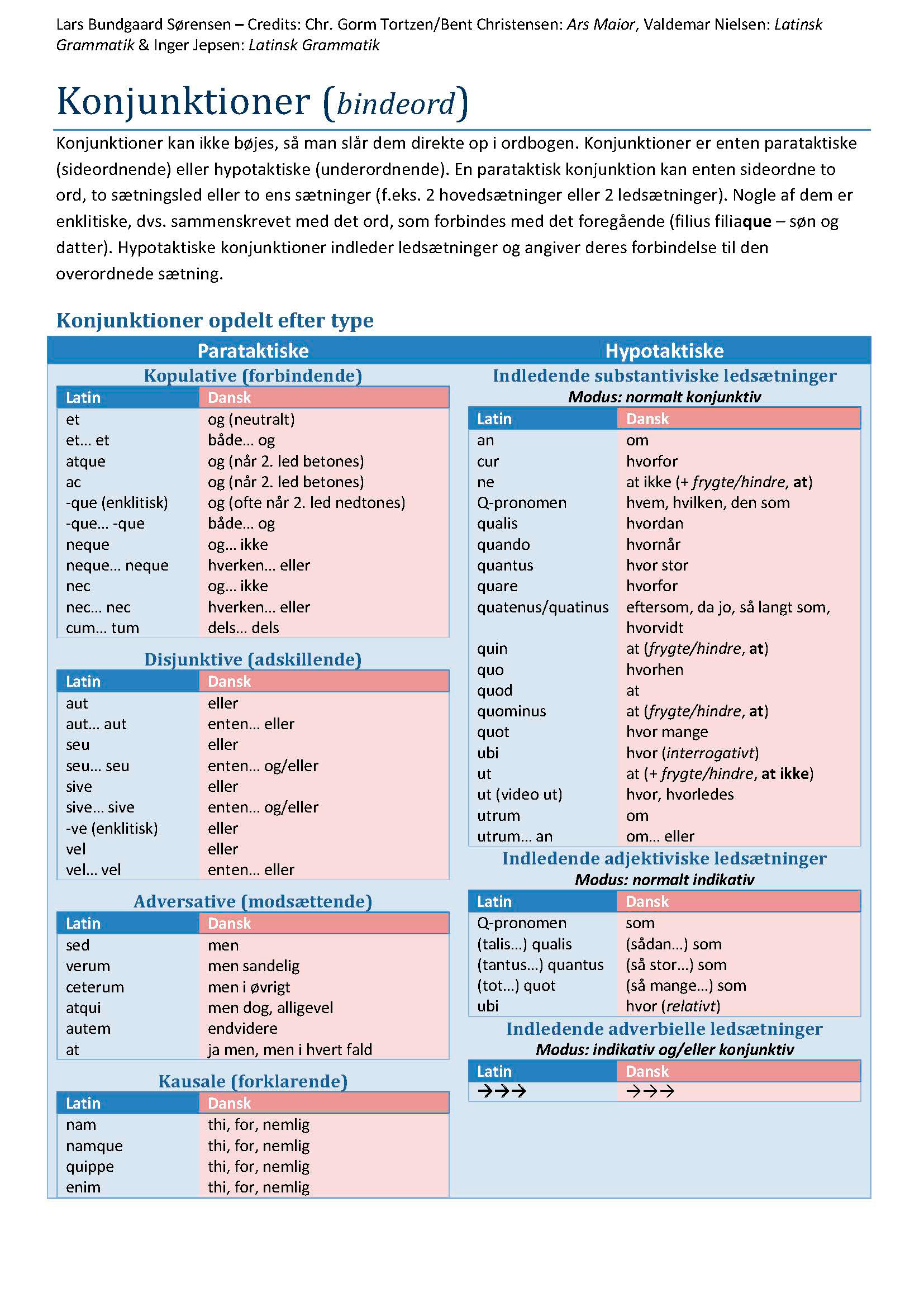 Lars Bundgaard Sørensen – Credits: Chr. Gorm Tortzen/Bent Christensen: Ars Maior, Valdemar Nielsen: Latinsk Grammatik & Inger Jepsen: Latinsk Grammatik

Konjunktioner (bindeord)

Konjunktioner kan ikke bøjes, så man slår dem direkte op i ordbogen. Konjunktioner er enten parataktiske (sideordnende) eller hypotaktiske (underordnende). En parataktisk konjunktion kan enten sideordne to ord, to sætningsled eller to ens sætninger (f.eks. 2 hovedsætninger eller 2 ledsætninger). Nogle af dem er enklitiske, dvs. sammenskrevet med det ord, som forbindes med det foregående (filius filiaque – søn og datter). Hypotaktiske konjunktioner indleder ledsætninger og angiver deres forbindelse til den overordnede sætning.

Konjunktioner opdelt efter type

Parataktiske

Kopulative (forbindende)

| Latin | Dansk |
|---|---|
| et | og (neutralt) |
| et… et | både… og |
| atque | og (når 2. led betones) |
| ac | og (når 2. led betones) |
| -que (enklitisk) | og (ofte når 2. led nedtones) |
| -que… -que | både… og |
| neque | og… ikke |
| neque… neque | hverken… eller |
| nec | og… ikke |
| nec… nec | hverken… eller |
| cum… tum | dels… dels |

Disjunktive (adskillende)

| Latin | Dansk |
|---|---|
| aut | eller |
| aut… aut | enten… eller |
| seu | eller |
| seu… seu | enten… og/eller |
| sive | eller |
| sive… sive | enten… og/eller |
| -ve (enklitisk) | eller |
| vel | eller |
| vel… vel | enten… eller |

Adversative (modsættende)

| Latin | Dansk |
|---|---|
| sed | men |
| verum | men sandelig |
| ceterum | men i øvrigt |
| atqui | men dog, alligevel |
| autem | endvidere |
| at | ja men, men i hvert fald |

Kausale (forklarende)

| Latin | Dansk |
|---|---|
| nam | thi, for, nemlig |
| namque | thi, for, nemlig |
| quippe | thi, for, nemlig |
| enim | thi, for, nemlig |

Hypotaktiske

Indledende substantiviske ledsætninger
Modus: normalt konjunktiv

| Latin | Dansk |
|---|---|
| an | om |
| cur | hvorfor |
| ne | at ikke (+ frygte/hindre, at) |
| Q-pronomen | hvem, hvilken, den som |
| qualis | hvordan |
| quando | hvornår |
| quantus | hvor stor |
| quare | hvorfor |
| quatenus/quatinus | eftersom, da jo, så langt som, hvorvidt |
| quin | at (frygte/hindre, at) |
| quo | hvorhen |
| quod | at |
| quominus | at (frygte/hindre, at) |
| quot | hvor mange |
| ubi | hvor (interrogativt) |
| ut | at (+ frygte/hindre, at ikke) |
| ut (video ut) | hvor, hvorledes |
| utrum | om |
| utrum… an | om… eller |

Indledende adjektiviske ledsætninger
Modus: normalt indikativ

| Latin | Dansk |
|---|---|
| Q-pronomen | som |
| (talis…) qualis | (sådan…) som |
| (tantus…) quantus | (så stor…) som |
| (tot…) quot | (så mange…) som |
| ubi | hvor (relativt) |

Indledende adverbielle ledsætninger
Modus: indikativ og/eller konjunktiv

| Latin | Dansk |
|---|---|
| →→→ | →→→ |